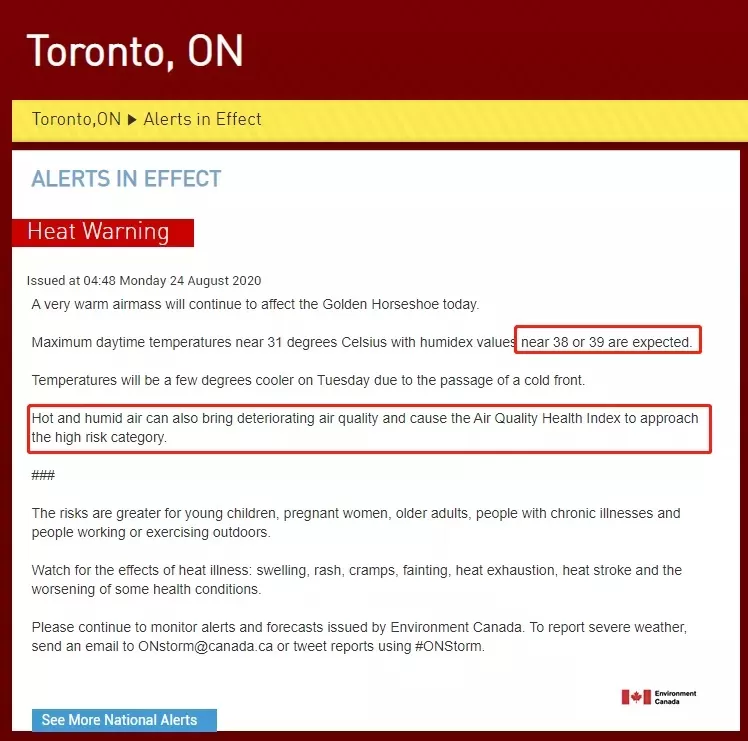 Toronto, ON

Toronto,ON ▶ Alerts in Effect

ALERTS IN EFFECT

Heat Warning

Issued at 04:48 Monday 24 August 2020

A very warm airmass will continue to affect the Golden Horseshoe today.

Maximum daytime temperatures near 31 degrees Celsius with humidex values near 38 or 39 are expected.

Temperatures will be a few degrees cooler on Tuesday due to the passage of a cold front.

Hot and humid air can also bring deteriorating air quality and cause the Air Quality Health Index to approach the high risk category.

###

The risks are greater for young children, pregnant women, older adults, people with chronic illnesses and people working or exercising outdoors.

Watch for the effects of heat illness: swelling, rash, cramps, fainting, heat exhaustion, heat stroke and the worsening of some health conditions.

Please continue to monitor alerts and forecasts issued by Environment Canada. To report severe weather, send an email to ONstorm@canada.ca or tweet reports using #ONStorm.

Environment Canada

See More National Alerts